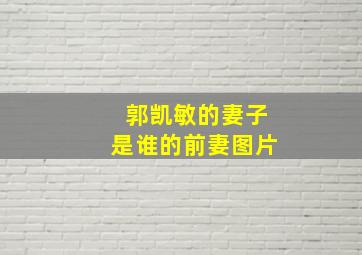 郭凯敏的妻子
是谁的前妻图片